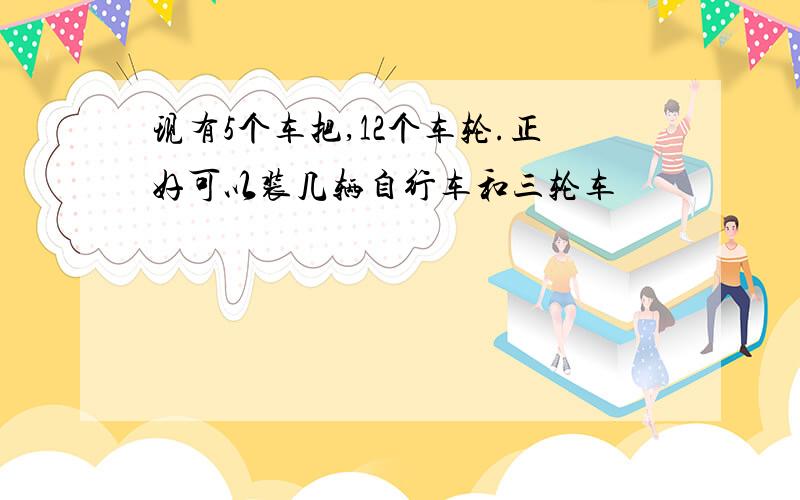 现有5个车把,12个车轮.正好可以装几辆自行车和三轮车